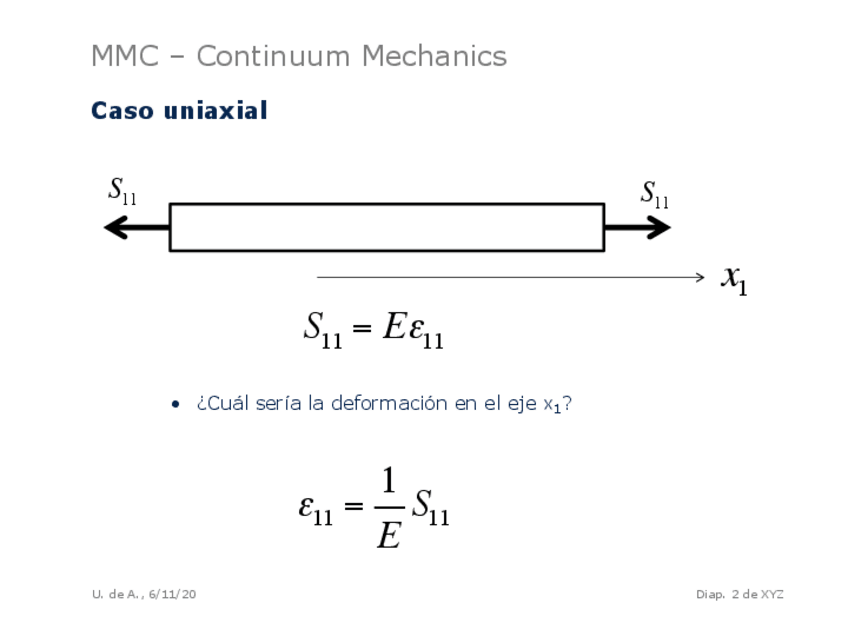 MMC – Continuum Mechanics

Caso uniaxial

$S_{11}$

$S_{11}$

$x_1$

$S_{11} = E\varepsilon_{11}$

• ¿Cuál sería la deformación en el eje $x_1$?

$\varepsilon_{11} = \frac{1}{E} S_{11}$

U. de A., 6/11/20

Diap. 2 de XYZ